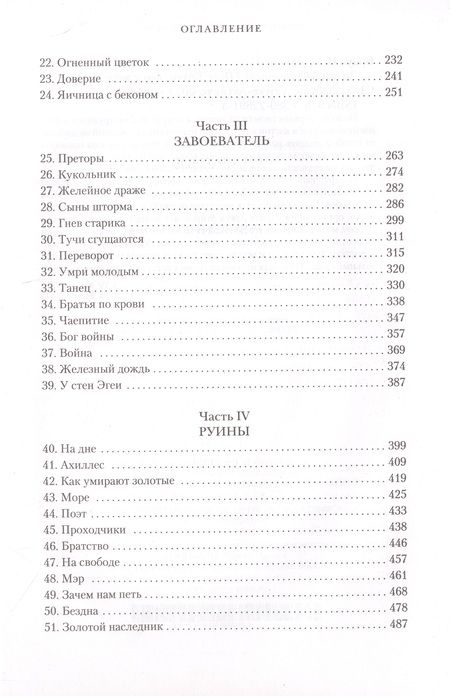 ОГЛАВЛЕНИЕ

22. Огненный цветок 232
23. Доверие 241
24. Яичница с беконом 251

Часть III
ЗАВОЕВАТЕЛЬ

25. Преторы 263
26. Кукольник 274
27. Желейное драже 282
28. Сыны шторма 286
29. Гнев старика 299
30. Тучи сгущаются 311
31. Переворот 315
32. Умри молодым 320
33. Танец 330
34. Братья по крови 338
35. Чаепитие 347
36. Бог войны 357
37. Война 369
38. Железный дождь 374
39. У стен Эгеи 387

Часть IV
РУИНЫ

40. На дне 399
41. Ахиллес 409
42. Как умирают золотые 419
43. Море 425
44. Поэт 433
45. Проходчики 438
46. Братство 446
47. На свободе 457
48. Мэр 461
49. Зачем нам петь 468
50. Бездна 478
51. Золотой наследник 487